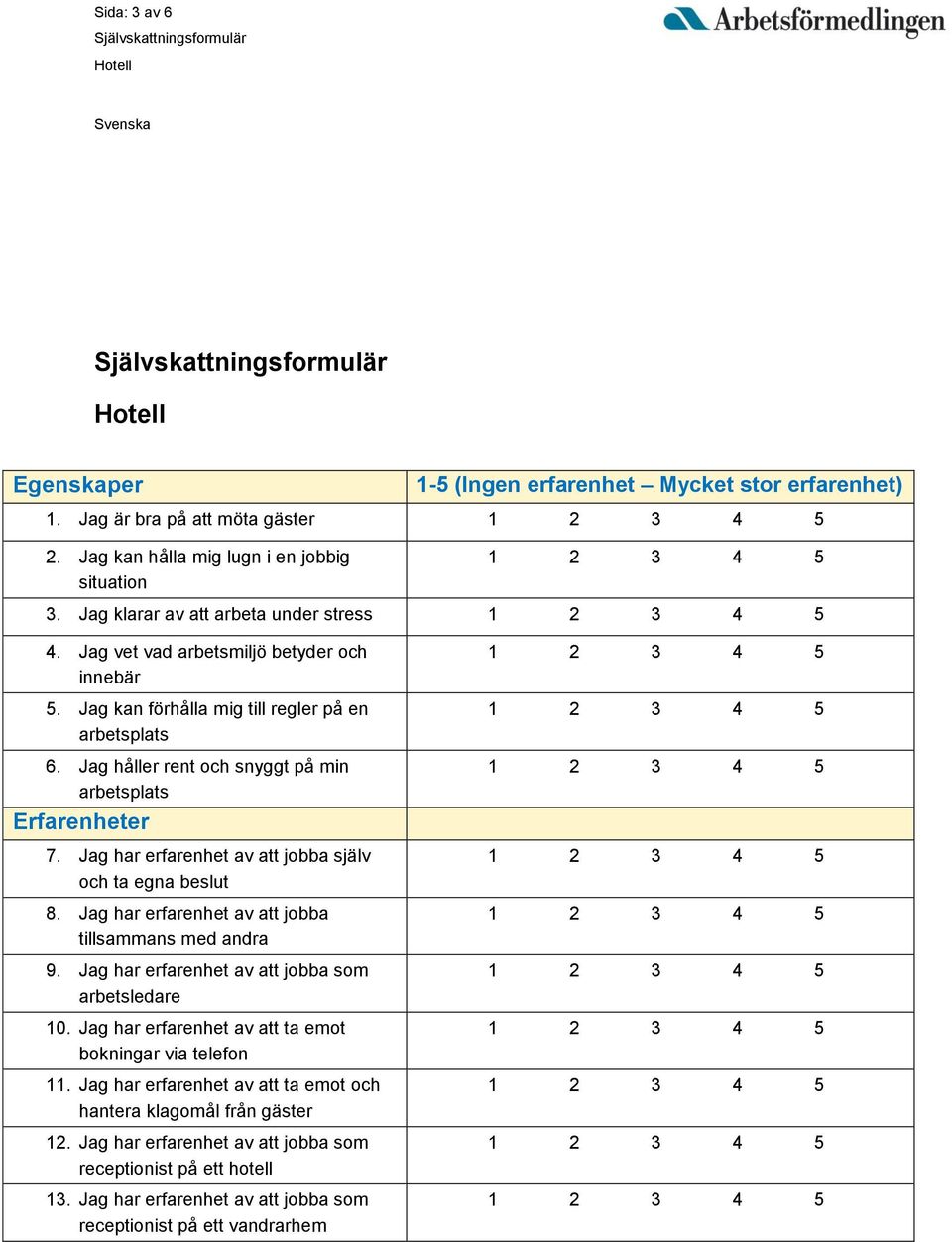 Sida: 3 av 6
Självskattningsformulär
Hotell

Arbetsförmedlingen

Svenska

Självskattningsformulär

Hotell

| Egenskaper | 1-5 (Ingen erfarenhet – Mycket stor erfarenhet) |
|---|---|
| 1. Jag är bra på att möta gäster | 1 2 3 4 5 |
| 2. Jag kan hålla mig lugn i en jobbig situation | 1 2 3 4 5 |
| 3. Jag klarar av att arbeta under stress | 1 2 3 4 5 |
| 4. Jag vet vad arbetsmiljö betyder och innebär | 1 2 3 4 5 |
| 5. Jag kan förhålla mig till regler på en arbetsplats | 1 2 3 4 5 |
| 6. Jag håller rent och snyggt på min arbetsplats | 1 2 3 4 5 |
| Erfarenheter | |
| 7. Jag har erfarenhet av att jobba själv och ta egna beslut | 1 2 3 4 5 |
| 8. Jag har erfarenhet av att jobba tillsammans med andra | 1 2 3 4 5 |
| 9. Jag har erfarenhet av att jobba som arbetsledare | 1 2 3 4 5 |
| 10. Jag har erfarenhet av att ta emot bokningar via telefon | 1 2 3 4 5 |
| 11. Jag har erfarenhet av att ta emot och hantera klagomål från gäster | 1 2 3 4 5 |
| 12. Jag har erfarenhet av att jobba som receptionist på ett hotell | 1 2 3 4 5 |
| 13. Jag har erfarenhet av att jobba som receptionist på ett vandrarhem | 1 2 3 4 5 |